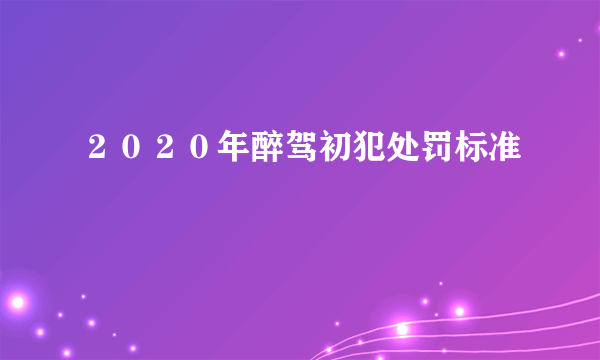 ２０２０年醉驾初犯处罚标准